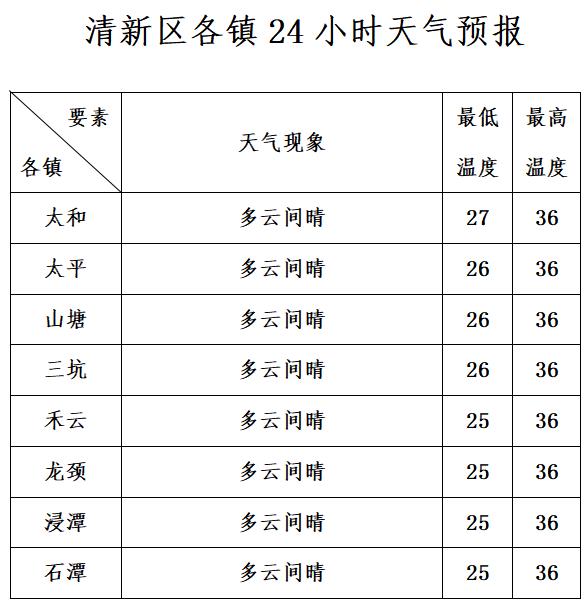 清新区各镇 24 小时天气预报

| 要素 各镇 | 天气现象 | 最低温度 | 最高温度 |
|---|---|---|---|
| 太和 | 多云间晴 | 27 | 36 |
| 太平 | 多云间晴 | 26 | 36 |
| 山塘 | 多云间晴 | 26 | 36 |
| 三坑 | 多云间晴 | 26 | 36 |
| 禾云 | 多云间晴 | 25 | 36 |
| 龙颈 | 多云间晴 | 25 | 36 |
| 浸潭 | 多云间晴 | 25 | 36 |
| 石潭 | 多云间晴 | 25 | 36 |